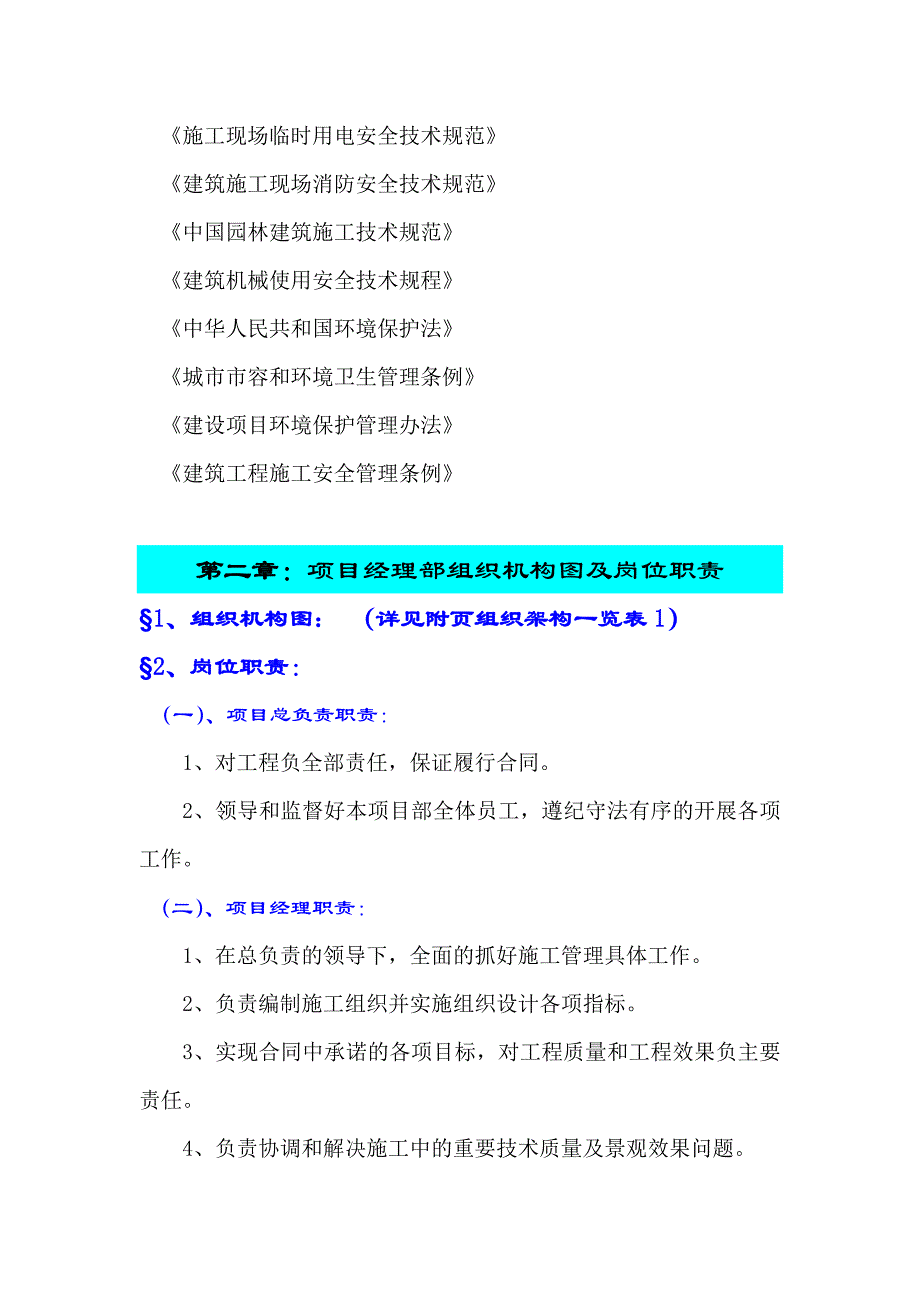 《施工现场临时用电安全技术规范》

《建筑施工现场消防安全技术规范》

《中国园林建筑施工技术规范》

《建筑机械使用安全技术规程》

《中华人民共和国环境保护法》

《城市市容和环境卫生管理条例》

《建设项目环境保护管理办法》

《建筑工程施工安全管理条例》

第二章：项目经理部组织机构图及岗位职责

§1、组织机构图：　（详见附页组织架构一览表 1）

§2、岗位职责：

（一）、项目总负责职责：

1、对工程负全部责任，保证履行合同。

2、领导和监督好本项目部全体员工，遵纪守法有序的开展各项工作。

（二）、项目经理职责：

1、在总负责的领导下，全面的抓好施工管理具体工作。

2、负责编制施工组织并实施组织设计各项指标。

3、实现合同中承诺的各项目标，对工程质量和工程效果负主要责任。

4、负责协调和解决施工中的重要技术质量及景观效果问题。